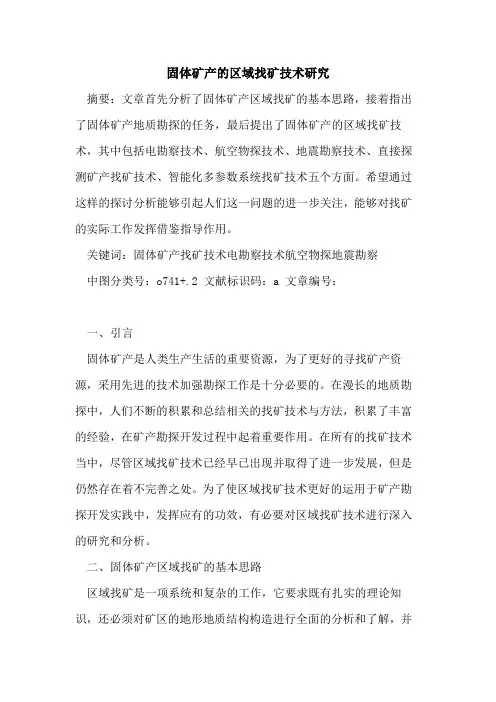 固体矿产的区域找矿技术研究

摘要：文章首先分析了固体矿产区域找矿的基本思路，接着指出了固体矿产地质勘探的任务，最后提出了固体矿产的区域找矿技术，其中包括电勘察技术、航空物探技术、地震勘察技术、直接探测矿产找矿技术、智能化多参数系统找矿技术五个方面。希望通过这样的探讨分析能够引起人们这一问题的进一步关注，能够对找矿的实际工作发挥借鉴指导作用。

关键词：固体矿产找矿技术电勘察技术航空物探地震勘察

中图分类号：o741+.2 文献标识码：a 文章编号：

一、引言

固体矿产是人类生产生活的重要资源，为了更好的寻找矿产资源，采用先进的技术加强勘探工作是十分必要的。在漫长的地质勘探中，人们不断的积累和总结相关的找矿技术与方法，积累了丰富的经验，在矿产勘探开发过程中起着重要作用。在所有的找矿技术当中，尽管区域找矿技术已经早已出现并取得了进一步发展，但是仍然存在着不完善之处。为了使区域找矿技术更好的运用于矿产勘探开发实践中，发挥应有的功效，有必要对区域找矿技术进行深入的研究和分析。

二、固体矿产区域找矿的基本思路

区域找矿是一项系统和复杂的工作，它要求既有扎实的理论知识，还必须对矿区的地形地质结构构造进行全面的分析和了解，并